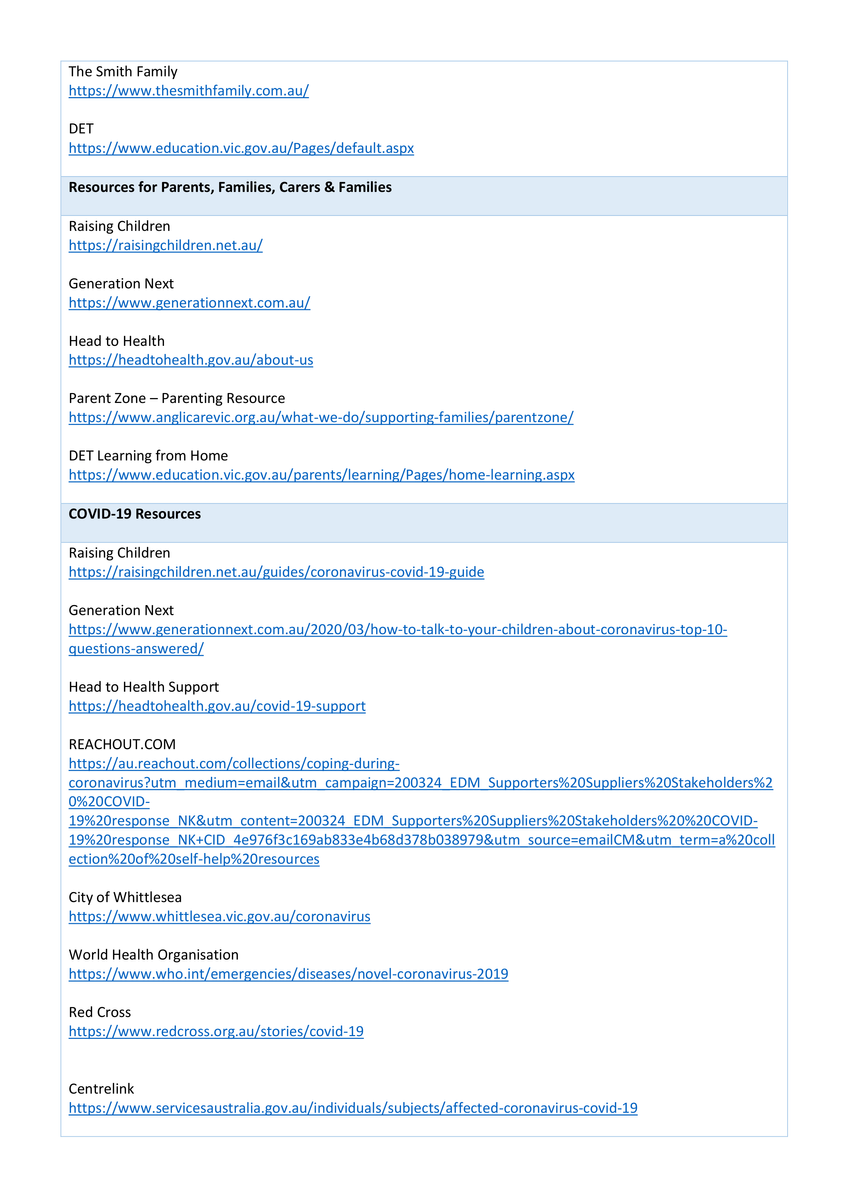 The Smith Family
https://www.thesmithfamily.com.au/

DET
https://www.education.vic.gov.au/Pages/default.aspx

**Resources for Parents, Families, Carers & Families**

Raising Children
https://raisingchildren.net.au/

Generation Next
https://www.generationnext.com.au/

Head to Health
https://headtohealth.gov.au/about-us

Parent Zone – Parenting Resource
https://www.anglicarevic.org.au/what-we-do/supporting-families/parentzone/

DET Learning from Home
https://www.education.vic.gov.au/parents/learning/Pages/home-learning.aspx

**COVID-19 Resources**

Raising Children
https://raisingchildren.net.au/guides/coronavirus-covid-19-guide

Generation Next
https://www.generationnext.com.au/2020/03/how-to-talk-to-your-children-about-coronavirus-top-10-questions-answered/

Head to Health Support
https://headtohealth.gov.au/covid-19-support

REACHOUT.COM
https://au.reachout.com/collections/coping-during-coronavirus?utm_medium=email&utm_campaign=200324_EDM_Supporters%20Suppliers%20Stakeholders%20%20COVID-19%20response_NK&utm_content=200324_EDM_Supporters%20Suppliers%20Stakeholders%20%20COVID-19%20response_NK+CID_4e976f3c169ab833e4b68d378b038979&utm_source=emailCM&utm_term=a%20collection%20of%20self-help%20resources

City of Whittlesea
https://www.whittlesea.vic.gov.au/coronavirus

World Health Organisation
https://www.who.int/emergencies/diseases/novel-coronavirus-2019

Red Cross
https://www.redcross.org.au/stories/covid-19

Centrelink
https://www.servicesaustralia.gov.au/individuals/subjects/affected-coronavirus-covid-19